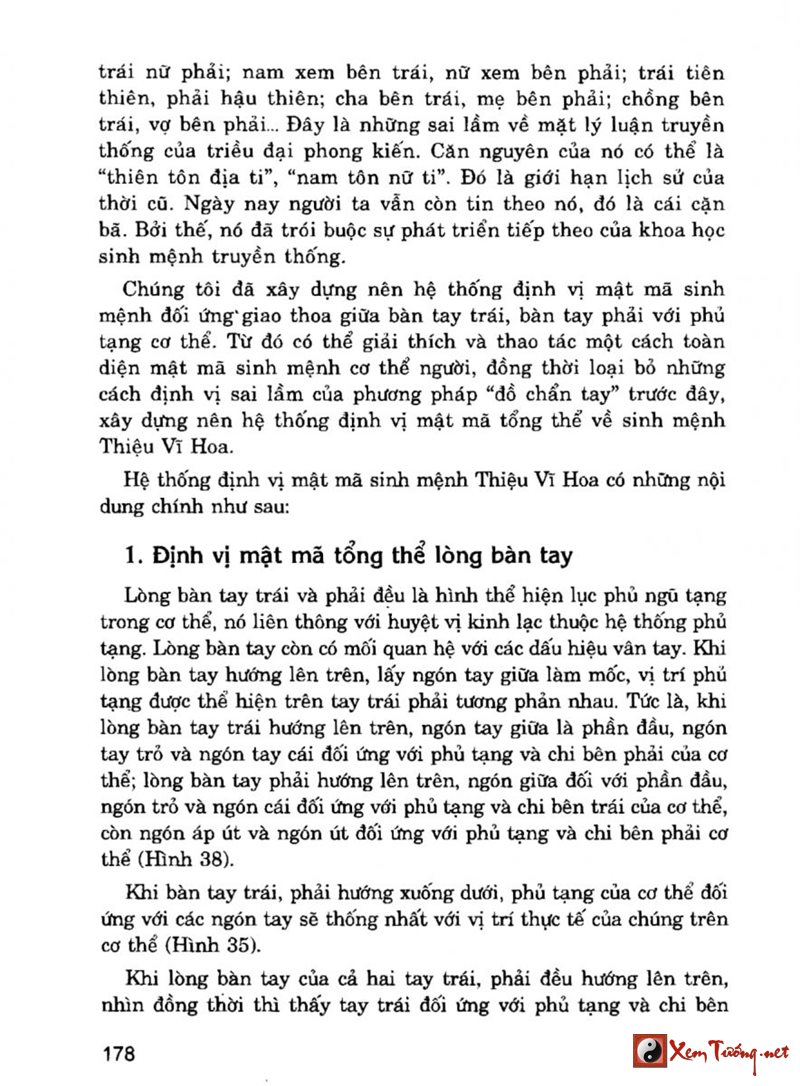 trái nữ phải; nam xem bên trái, nữ xem bên phải; trái tiên thiên, phải hậu thiên; cha bên trái, mẹ bên phải; chồng bên trái, vợ bên phải... Đây là những sai lầm về mặt lý luận truyền thống của triều đại phong kiến. Căn nguyên của nó có thể là "thiên tôn địa ti", "nam tôn nữ ti". Đó là giới hạn lịch sử của thời cũ. Ngày nay người ta vẫn còn tin theo nó, đó là cái cặn bã. Bởi thế, nó đã trói buộc sự phát triển tiếp theo của khoa học sinh mệnh truyền thống.

Chúng tôi đã xây dựng nên hệ thống định vị mật mã sinh mệnh đối ứng giao thoa giữa bàn tay trái, bàn tay phải với phủ tạng cơ thể. Từ đó có thể giải thích và thao tác một cách toàn diện mật mã sinh mệnh cơ thể người, đồng thời loại bỏ những cách định vị sai lầm của phương pháp "đồ chẩn tay" trước đây, xây dựng nên hệ thống định vị mật mã tổng thể về sinh mệnh Thiệu Vĩ Hoa.

Hệ thống định vị mật mã sinh mệnh Thiệu Vĩ Hoa có những nội dung chính như sau:

1. Định vị mật mã tổng thể lòng bàn tay

Lòng bàn tay trái và phải đều là hình thể hiện lục phủ ngũ tạng trong cơ thể, nó liên thông với huyệt vị kinh lạc thuộc hệ thống phủ tạng. Lòng bàn tay còn có mối quan hệ với các dấu hiệu vân tay. Khi lòng bàn tay hướng lên trên, lấy ngón tay giữa làm mốc, vị trí phủ tạng được thể hiện trên tay trái phải tương phản nhau. Tức là, khi lòng bàn tay trái hướng lên trên, ngón tay giữa là phần đầu, ngón tay trỏ và ngón tay cái đối ứng với phủ tạng và chi bên phải của cơ thể; lòng bàn tay phải hướng lên trên, ngón giữa đối với phần đầu, ngón trỏ và ngón cái đối ứng với phủ tạng và chi bên trái của cơ thể, còn ngón áp út và ngón út đối ứng với phủ tạng và chi bên phải cơ thể (Hình 38).

Khi bàn tay trái, phải hướng xuống dưới, phủ tạng của cơ thể đối ứng với các ngón tay sẽ thống nhất với vị trí thực tế của chúng trên cơ thể (Hình 35).

Khi lòng bàn tay của cả hai tay trái, phải đều hướng lên trên, nhìn đồng thời thì thấy tay trái đối ứng với phủ tạng và chi bên

178

Xem Tướng.net